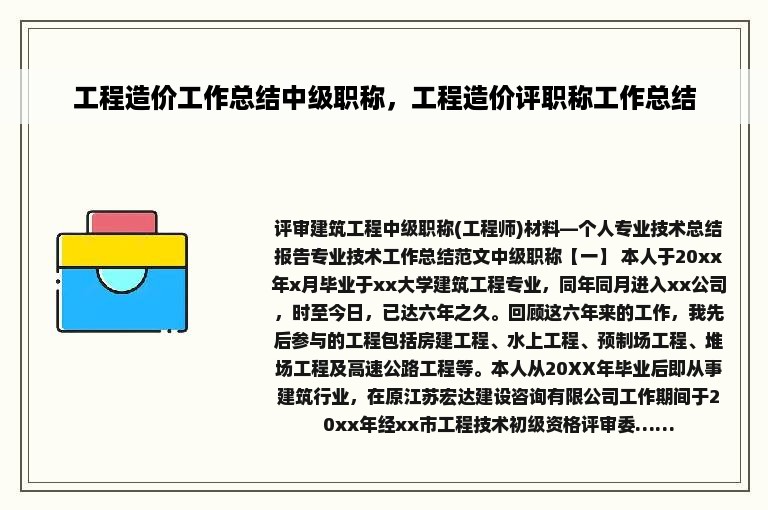 工程造价工作总结中级职称，工程造价评职称工作总结

评审建筑工程中级职称(工程师)材料—个人专业技术总结报告专业技术工作总结范文中级职称【一】 本人于20xx年x月毕业于xx大学建筑工程专业，同年同月进入xx公司，时至今日，已达六年之久。回顾这六年来的工作，我先后参与的工程包括房建工程、水上工程、预制场工程、堆场工程及高速公路工程等。本人从20XX年毕业后即从事建筑行业，在原江苏宏达建设咨询有限公司工作期间于20xx年经xx市工程技术初级资格评审委......